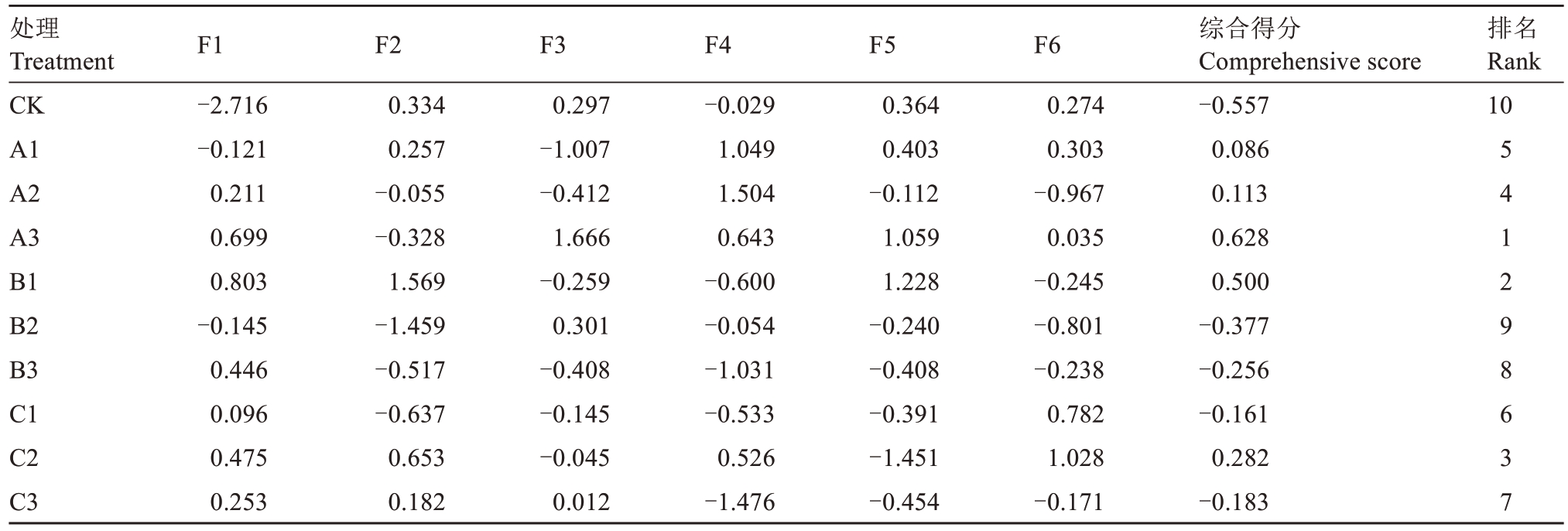 | 处理 Treatment | F1 | F2 | F3 | F4 | F5 | F6 | 综合得分 Comprehensive score | 排名 Rank |
|---|---|---|---|---|---|---|---|---|
| CK | −2.716 | 0.334 | 0.297 | −0.029 | 0.364 | 0.274 | −0.557 | 10 |
| A1 | −0.121 | 0.257 | −1.007 | 1.049 | 0.403 | 0.303 | 0.086 | 5 |
| A2 | 0.211 | −0.055 | −0.412 | 1.504 | −0.112 | −0.967 | 0.113 | 4 |
| A3 | 0.699 | −0.328 | 1.666 | 0.643 | 1.059 | 0.035 | 0.628 | 1 |
| B1 | 0.803 | 1.569 | −0.259 | −0.600 | 1.228 | −0.245 | 0.500 | 2 |
| B2 | −0.145 | −1.459 | 0.301 | −0.054 | −0.240 | −0.801 | −0.377 | 9 |
| B3 | 0.446 | −0.517 | −0.408 | −1.031 | −0.408 | −0.238 | −0.256 | 8 |
| C1 | 0.096 | −0.637 | −0.145 | −0.533 | −0.391 | 0.782 | −0.161 | 6 |
| C2 | 0.475 | 0.653 | −0.045 | 0.526 | −1.451 | 1.028 | 0.282 | 3 |
| C3 | 0.253 | 0.182 | 0.012 | −1.476 | −0.454 | −0.171 | −0.183 | 7 |